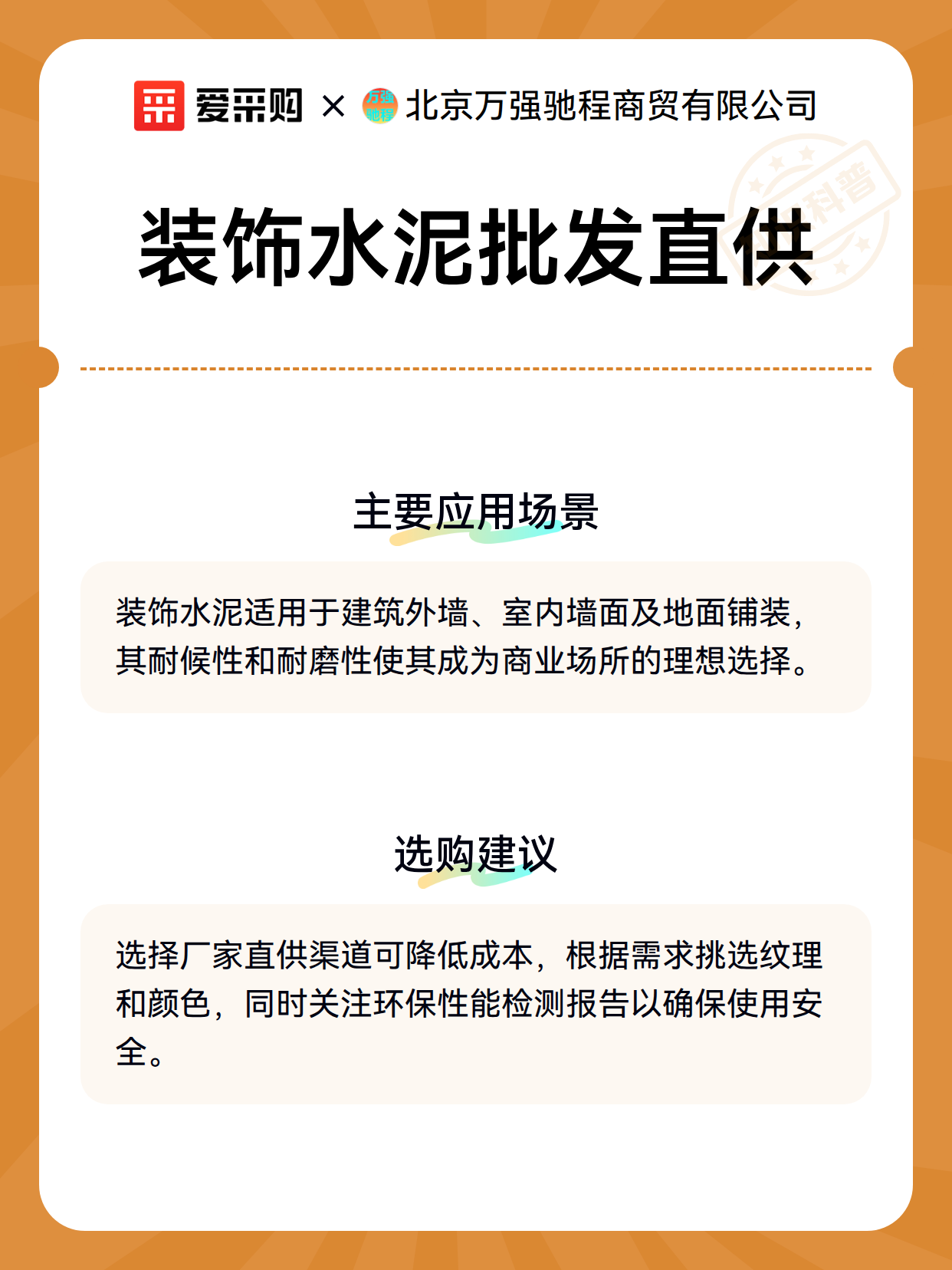 爱采购 × 万强驰程 北京万强驰程商贸有限公司

科普

装饰水泥批发直供

主要应用场景

装饰水泥适用于建筑外墙、室内墙面及地面铺装，其耐候性和耐磨性使其成为商业场所的理想选择。

选购建议

选择厂家直供渠道可降低成本，根据需求挑选纹理和颜色，同时关注环保性能检测报告以确保使用安全。